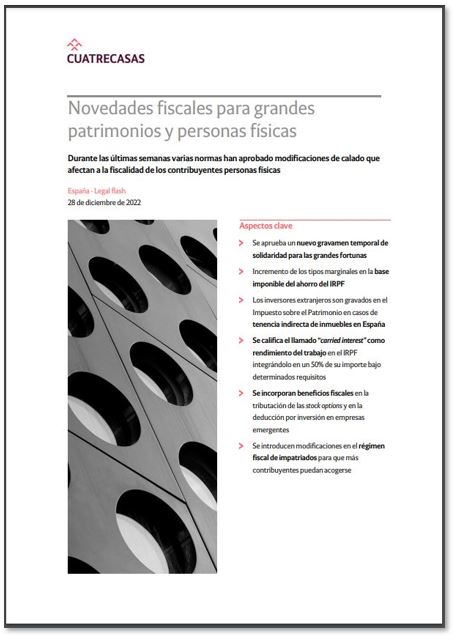 CUATRECASAS

Novedades fiscales para grandes patrimonios y personas físicas

Durante las últimas semanas varias normas han aprobado modificaciones de calado que afectan a la fiscalidad de los contribuyentes personas físicas

España - Legal flash
28 de diciembre de 2022

Aspectos clave

Se aprueba un nuevo gravamen temporal de solidaridad para las grandes fortunas

Incremento de los tipos marginales en la base imponible del ahorro del IRPF

Los inversores extranjeros son gravados en el Impuesto sobre el Patrimonio en casos de tenencia indirecta de inmuebles en España

Se califica el llamado "carried interest" como rendimiento del trabajo en el IRPF integrándolo en un 50% de su importe bajo determinados requisitos

Se incorporan beneficios fiscales en la tributación de las stock options y en la deducción por inversión en empresas emergentes

Se introducen modificaciones en el régimen fiscal de impatriados para que más contribuyentes puedan acogerse